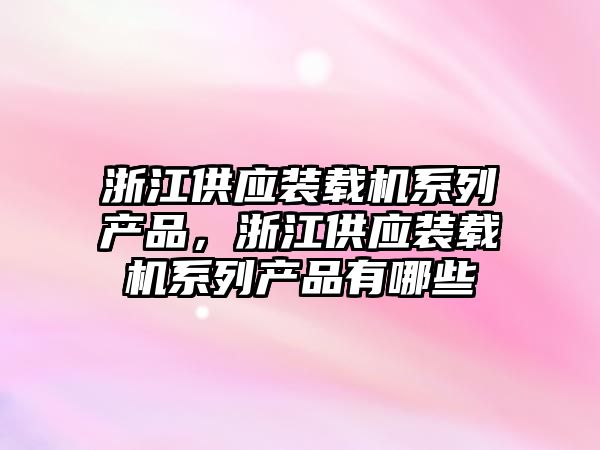 浙江供应装载机系列产品，浙江供应装载机系列产品有哪些